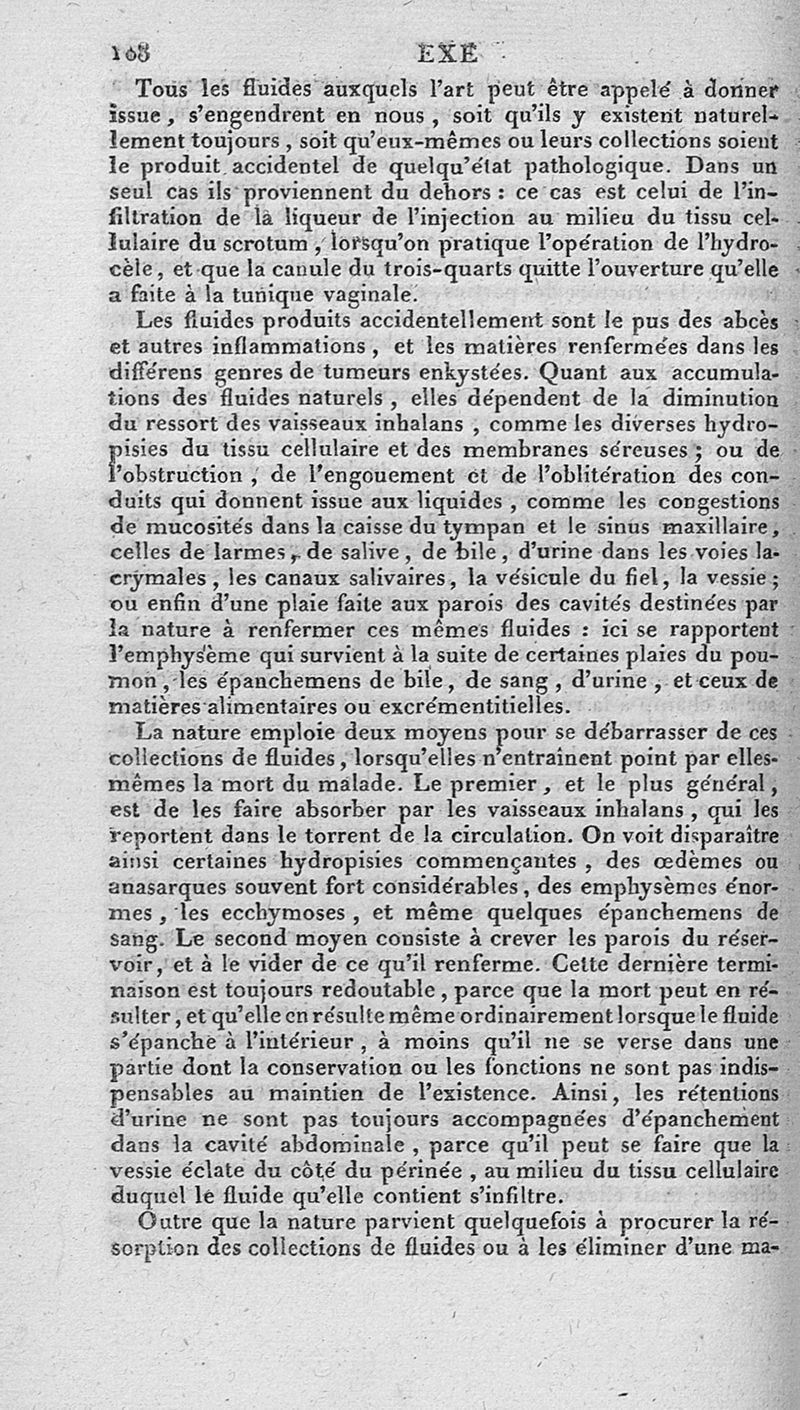 168 EXE

Tous les fluides auxquels l'art peut être appelé à donner issue, s'engendrent en nous, soit qu'ils y existent naturellement toujours, soit qu'eux-mêmes ou leurs collections soient le produit accidentel de quelqu'état pathologique. Dans un seul cas ils proviennent du dehors : ce cas est celui de l'infiltration de la liqueur de l'injection au milieu du tissu cellulaire du scrotum, lorsqu'on pratique l'opération de l'hydrocèle, et que la canule du trois-quarts quitte l'ouverture qu'elle a faite à la tunique vaginale.

Les fluides produits accidentellement sont le pus des abcès et autres inflammations, et les matières renfermées dans les différens genres de tumeurs enkystées. Quant aux accumulations des fluides naturels, elles dépendent de la diminution du ressort des vaisseaux inhalans, comme les diverses hydropisies du tissu cellulaire et des membranes séreuses ; ou de l'obstruction, de l'engouement et de l'oblitération des conduits qui donnent issue aux liquides, comme les congestions de mucosités dans la caisse du tympan et le sinus maxillaire, celles de larmes, de salive, de bile, d'urine dans les voies lacrymales, les canaux salivaires, la vésicule du fiel, la vessie ; ou enfin d'une plaie faite aux parois des cavités destinées par la nature à renfermer ces mêmes fluides : ici se rapportent l'emphysème qui survient à la suite de certaines plaies du poumon, les épanchemens de bile, de sang, d'urine, et ceux de matières alimentaires ou excrémentitielles.

La nature emploie deux moyens pour se débarrasser de ces collections de fluides, lorsqu'elles n'entraînent point par elles-mêmes la mort du malade. Le premier, et le plus général, est de les faire absorber par les vaisseaux inhalans, qui les reportent dans le torrent de la circulation. On voit disparaître ainsi certaines hydropisies commençantes, des œdèmes ou anasarques souvent fort considérables, des emphysèmes énormes, les ecchymoses, et même quelques épanchemens de sang. Le second moyen consiste à crever les parois du réservoir, et à le vider de ce qu'il renferme. Cette dernière terminaison est toujours redoutable, parce que la mort peut en résulter, et qu'elle en résulte même ordinairement lorsque le fluide s'épanche à l'intérieur, à moins qu'il ne se verse dans une partie dont la conservation ou les fonctions ne sont pas indispensables au maintien de l'existence. Ainsi, les rétentions d'urine ne sont pas toujours accompagnées d'épanchement dans la cavité abdominale, parce qu'il peut se faire que la vessie éclate du côté du périnée, au milieu du tissu cellulaire duquel le fluide qu'elle contient s'infiltre.

Outre que la nature parvient quelquefois à procurer la résorption des collections de fluides ou à les éliminer d'une ma-